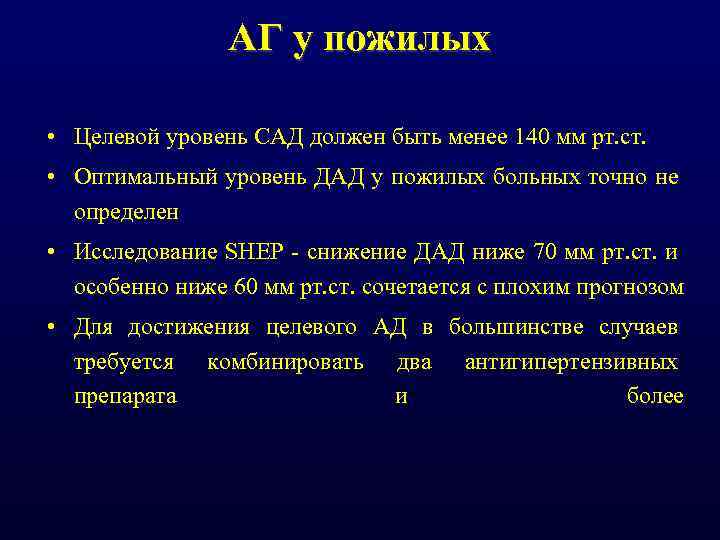 АГ у пожилых

• Целевой уровень САД должен быть менее 140 мм рт.ст.

• Оптимальный уровень ДАД у пожилых больных точно не определен

• Исследование SHEP - снижение ДАД ниже 70 мм рт.ст. и особенно ниже 60 мм рт.ст. сочетается с плохим прогнозом

• Для достижения целевого АД в большинстве случаев требуется комбинировать два антигипертензивных препарата и более